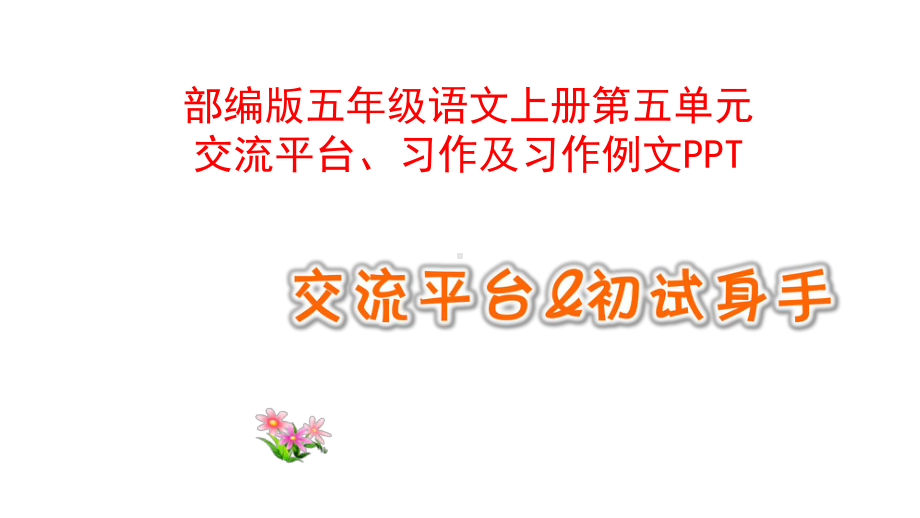 部编版五年级语文上册第五单元
交流平台、习作及习作例文PPT

交流平台&初试身手